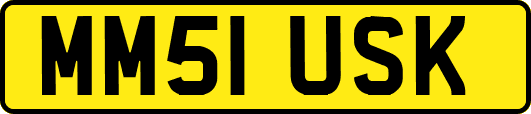 MM51 USK